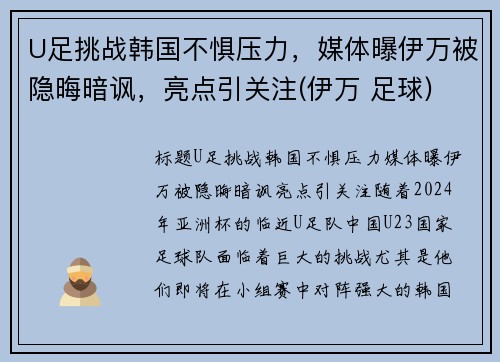 U足挑战韩国不惧压力，媒体曝伊万被隐晦暗讽，亮点引关注(伊万 足球)

标题U足挑战韩国不惧压力媒体曝伊万被隐晦暗讽亮点引关注随着2024年亚洲杯的临近U足队中国U23国家足球队面临着巨大的挑战尤其是他们即将在小组赛中对阵强大的韩国